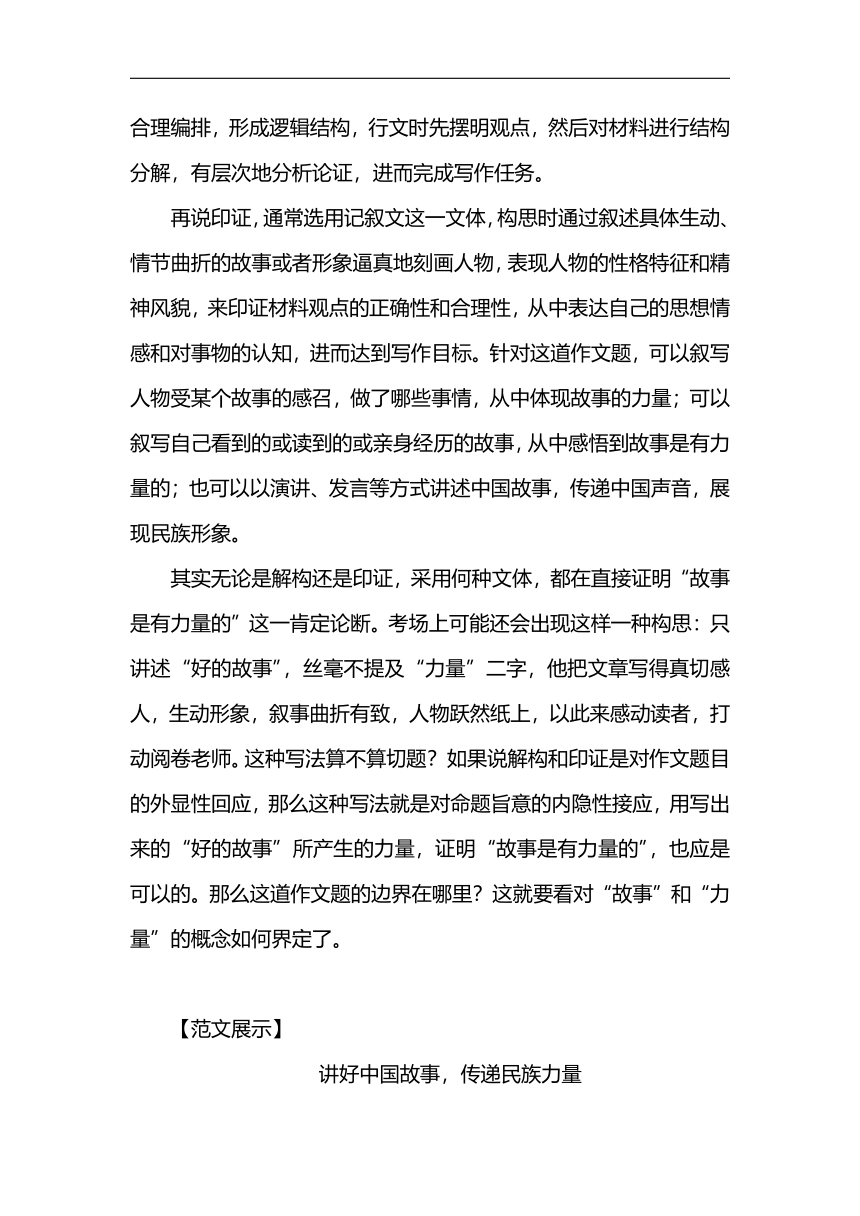 合理编排，形成逻辑结构，行文时先摆明观点，然后对材料进行结构分解，有层次地分析论证，进而完成写作任务。

再说印证，通常选用记叙文这一文体，构思时通过叙述具体生动、情节曲折的故事或者形象逼真地刻画人物，表现人物的性格特征和精神风貌，来印证材料观点的正确性和合理性，从中表达自己的思想情感和对事物的认知，进而达到写作目标。针对这道作文题，可以叙写人物受某个故事的感召，做了哪些事情，从中体现故事的力量；可以叙写自己看到的或读到的或亲身经历的故事，从中感悟到故事是有力量的；也可以以演讲、发言等方式讲述中国故事，传递中国声音，展现民族形象。

其实无论是解构还是印证，采用何种文体，都在直接证明“故事是有力量的”这一肯定论断。考场上可能还会出现这样一种构思：只讲述“好的故事”，丝毫不提及“力量”二字，他把文章写得真切感人，生动形象，叙事曲折有致，人物跃然纸上，以此来感动读者，打动阅卷老师。这种写法算不算切题？如果说解构和印证是对作文题目的外显性回应，那么这种写法就是对命题旨意的内隐性接应，用写出来的“好的故事”所产生的力量，证明“故事是有力量的”，也应是可以的。那么这道作文题的边界在哪里？这就要看对“故事”和“力量”的概念如何界定了。

【范文展示】

讲好中国故事，传递民族力量